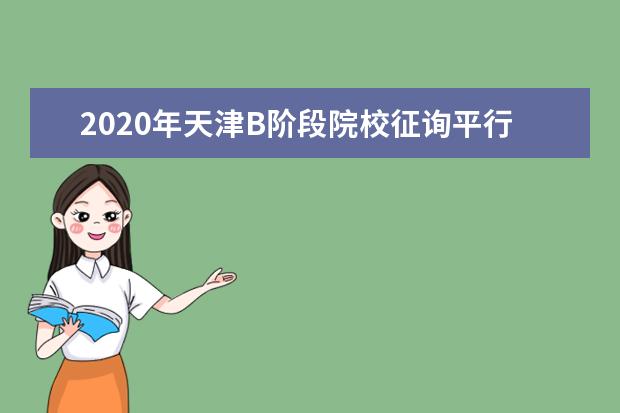 2020年天津B阶段院校征询平行